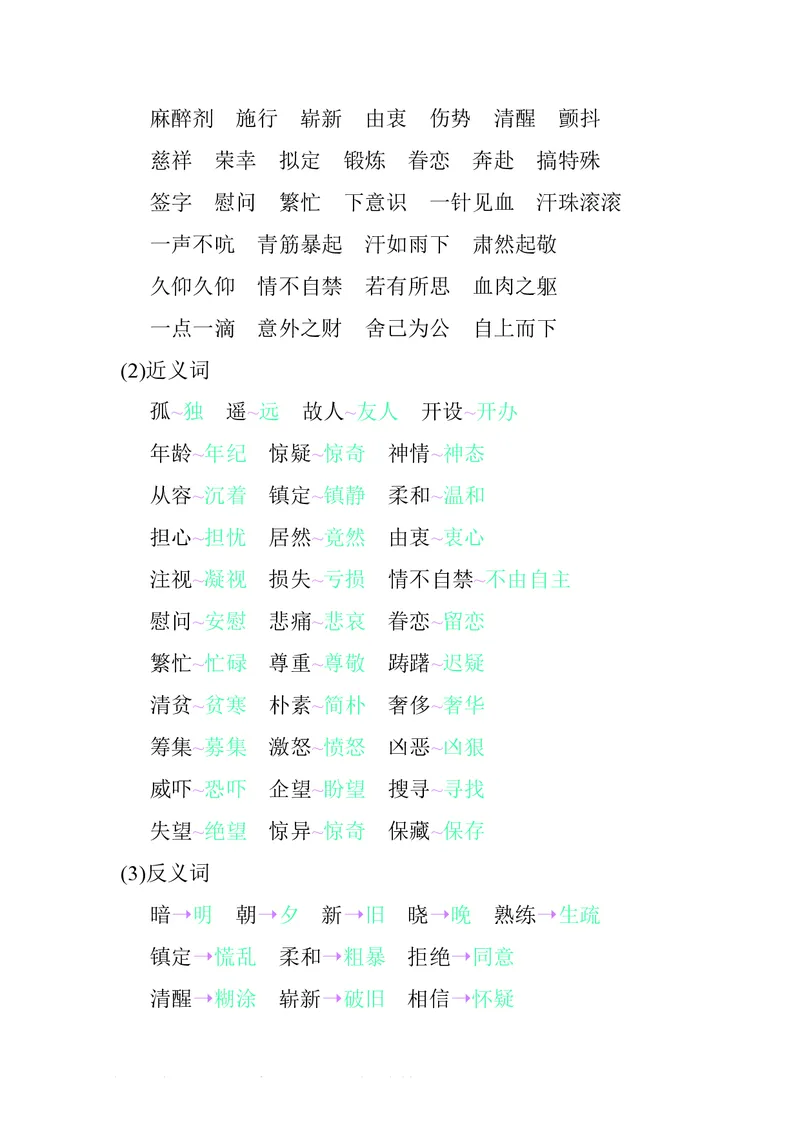 麻醉剂　施行　崭新　由衷　伤势　清醒　颤抖

慈祥　荣幸　拟定　锻炼　眷恋　奔赴　搞特殊

签字　慰问　繁忙　下意识　一针见血　汗珠滚滚

一声不吭　青筋暴起　汗如雨下　肃然起敬

久仰久仰　情不自禁　若有所思　血肉之躯

一点一滴　意外之财　舍己为公　自上而下

(2)近义词

孤~独　遥~远　故人~友人　开设~开办

年龄~年纪　惊疑~惊奇　神情~神态

从容~沉着　镇定~镇静　柔和~温和

担心~担忧　居然~竟然　由衷~衷心

注视~凝视　损失~亏损　情不自禁~不由自主

慰问~安慰　悲痛~悲哀　眷恋~留恋

繁忙~忙碌　尊重~尊敬　踌躇~迟疑

清贫~贫寒　朴素~简朴　奢侈~奢华

筹集~募集　激怒~愤怒　凶恶~凶狠

威吓~恐吓　企望~盼望　搜寻~寻找

失望~绝望　惊异~惊奇　保藏~保存

(3)反义词

暗→明　朝→夕　新→旧　晓→晚　熟练→生疏

镇定→慌乱　柔和→粗暴　拒绝→同意

清醒→糊涂　崭新→破旧　相信→怀疑